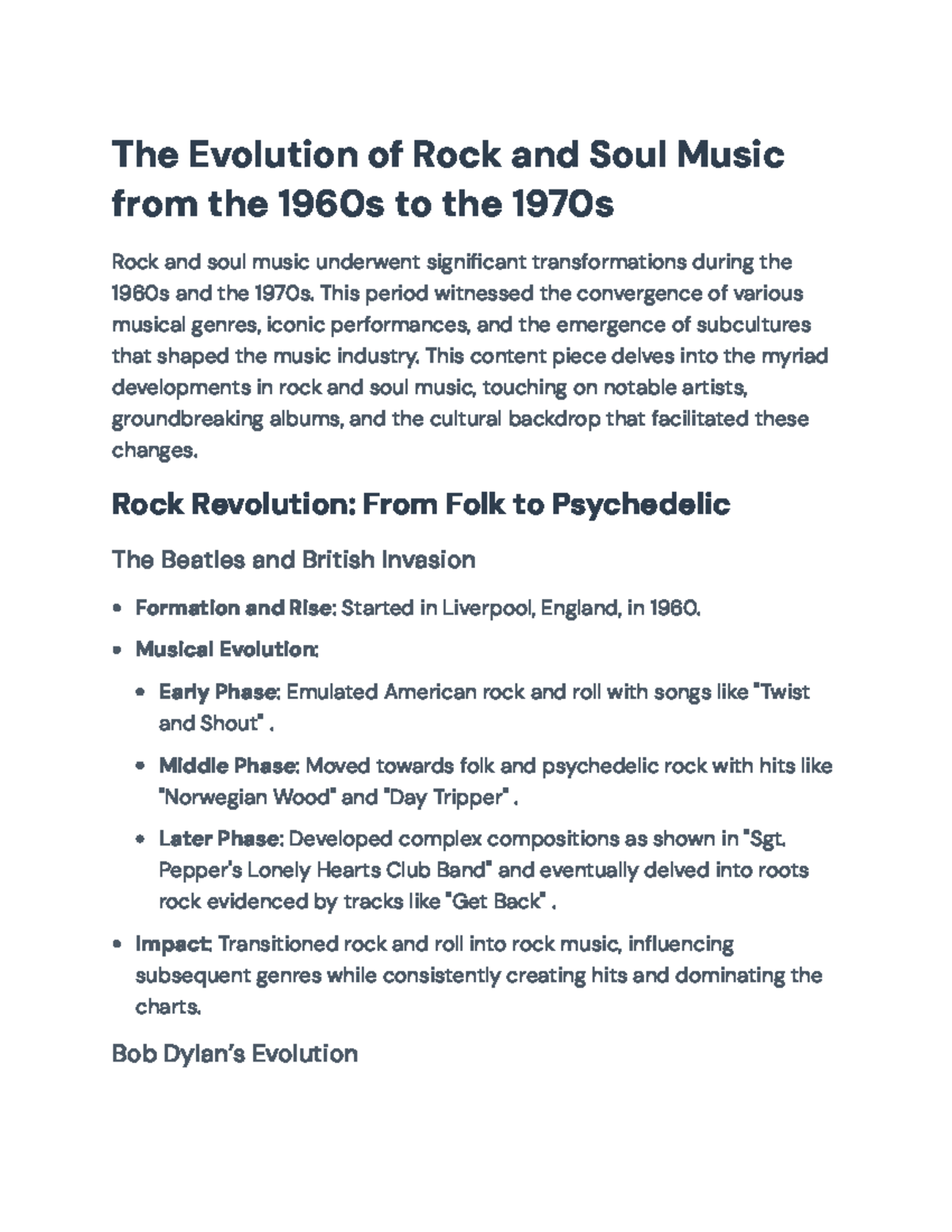 The Evolution of Rock and Soul Music from the 1960s to the 1970s

Rock and soul music underwent significant transformations during the 1960s and the 1970s. This period witnessed the convergence of various musical genres, iconic performances, and the emergence of subcultures that shaped the music industry. This content piece delves into the myriad developments in rock and soul music, touching on notable artists, groundbreaking albums, and the cultural backdrop that facilitated these changes.

Rock Revolution: From Folk to Psychedelic

The Beatles and British Invasion

• Formation and Rise: Started in Liverpool, England, in 1960.
• Musical Evolution:
• Early Phase: Emulated American rock and roll with songs like "Twist and Shout" .
• Middle Phase: Moved towards folk and psychedelic rock with hits like "Norwegian Wood" and "Day Tripper" .
• Later Phase: Developed complex compositions as shown in "Sgt. Pepper's Lonely Hearts Club Band" and eventually delved into roots rock evidenced by tracks like "Get Back" .
• Impact: Transitioned rock and roll into rock music, influencing subsequent genres while consistently creating hits and dominating the charts.

Bob Dylan's Evolution